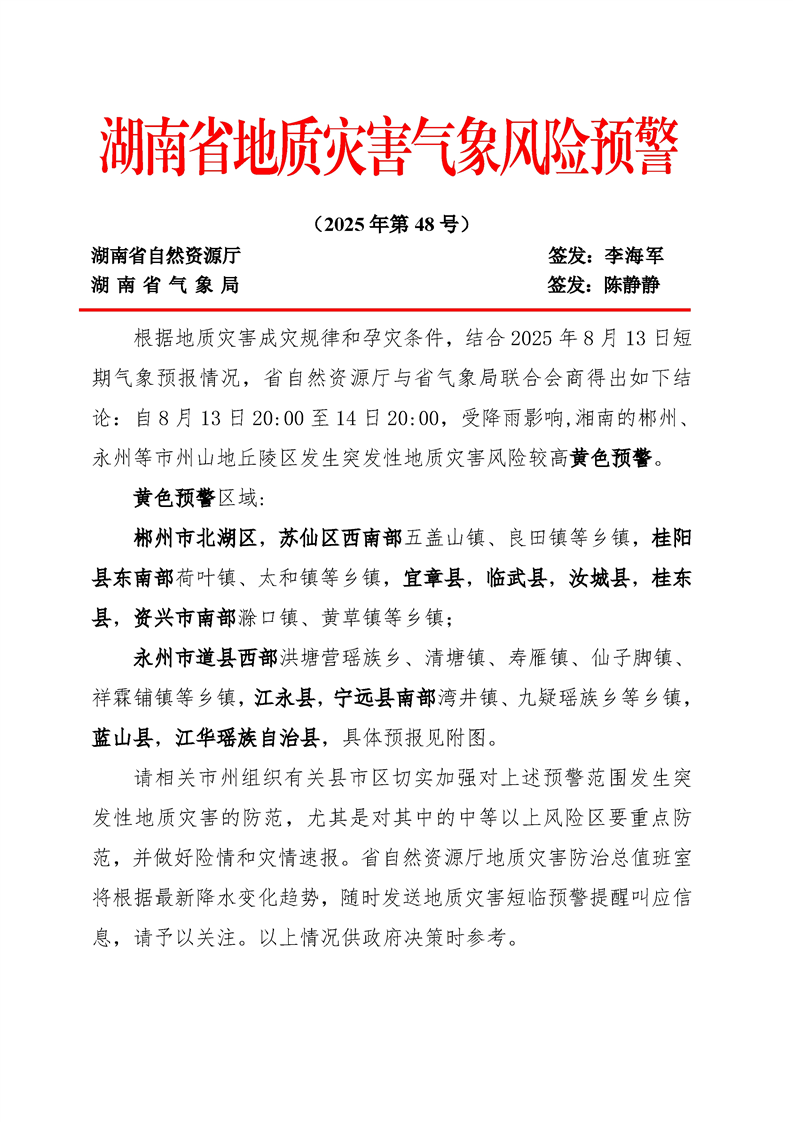 湖南省地质灾害气象风险预警

（2025 年第 48 号）

湖南省自然资源厅　　签发：李海军
湖 南 省 气 象 局　　签发：陈静静

根据地质灾害成灾规律和孕灾条件，结合 2025 年 8 月 13 日短期气象预报情况，省自然资源厅与省气象局联合会商得出如下结论：自 8 月 13 日 20:00 至 14 日 20:00，受降雨影响，湘南的郴州、永州等市州山地丘陵区发生突发性地质灾害风险较高黄色预警。

黄色预警区域:

郴州市北湖区，苏仙区西南部五盖山镇、良田镇等乡镇，桂阳县东南部荷叶镇、太和镇等乡镇，宜章县，临武县，汝城县，桂东县，资兴市南部滁口镇、黄草镇等乡镇；

永州市道县西部洪塘营瑶族乡、清塘镇、寿雁镇、仙子脚镇、祥霖铺镇等乡镇，江永县，宁远县南部湾井镇、九疑瑶族乡等乡镇，蓝山县，江华瑶族自治县，具体预报见附图。

请相关市州组织有关县市区切实加强对上述预警范围发生突发性地质灾害的防范，尤其是对其中的中等以上风险区要重点防范，并做好险情和灾情速报。省自然资源厅地质灾害防治总值班室将根据最新降水变化趋势，随时发送地质灾害短临预警提醒叫应信息，请予以关注。以上情况供政府决策时参考。